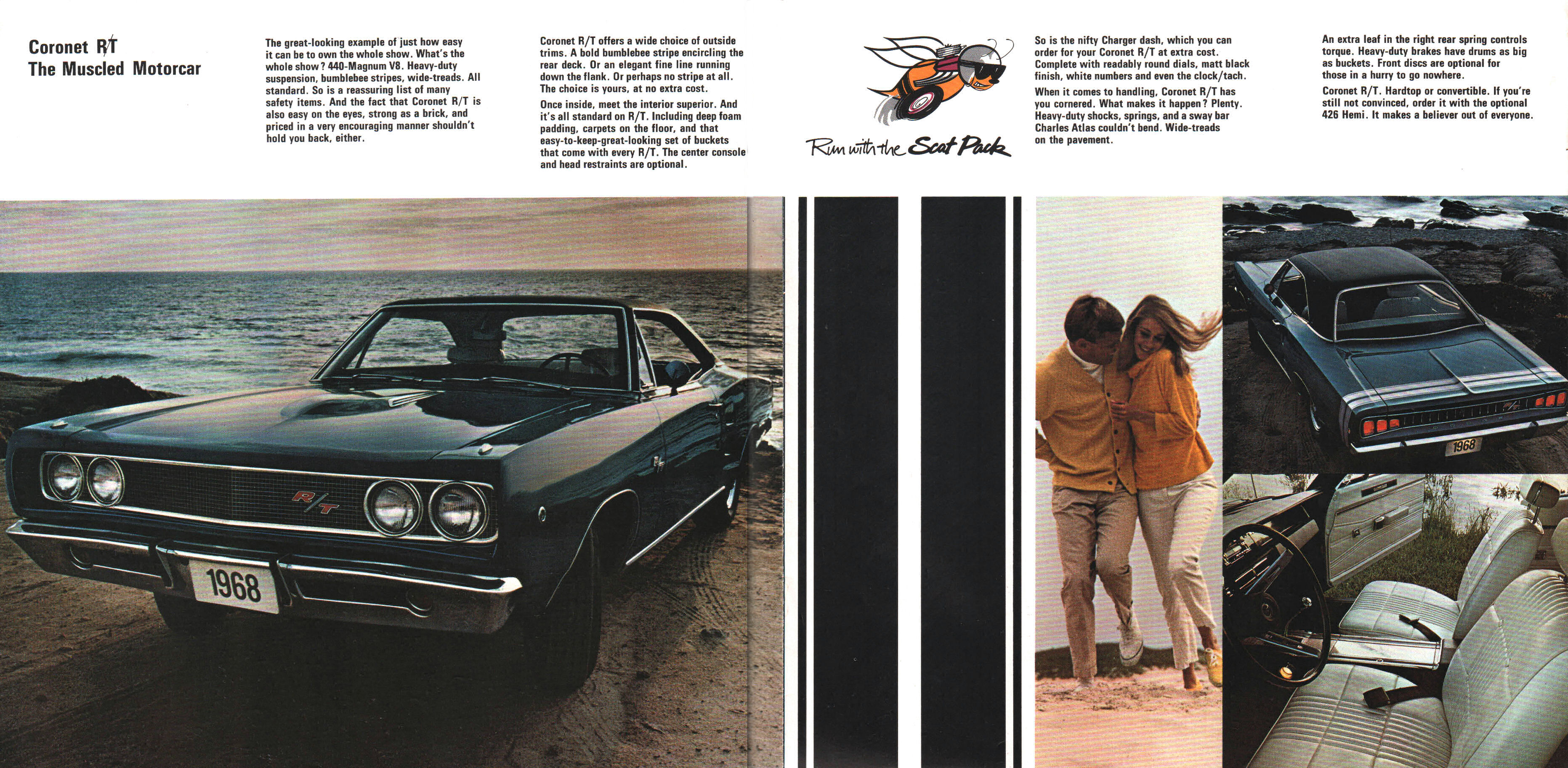 Coronet R/T
The Muscled Motorcar

The great-looking example of just how easy it can be to own the whole show. What's the whole show? 440-Magnum V8. Heavy-duty suspension, bumblebee stripes, wide-treads. All standard. So is a reassuring list of many safety items. And the fact that Coronet R/T is also easy on the eyes, strong as a brick, and priced in a very encouraging manner shouldn't hold you back, either.

Coronet R/T offers a wide choice of outside trims. A bold bumblebee stripe encircling the rear deck. Or an elegant fine line running down the flank. Or perhaps no stripe at all. The choice is yours, at no extra cost.

Once inside, meet the interior superior. And it's all standard on R/T. Including deep foam padding, carpets on the floor, and that easy-to-keep-great-looking set of buckets that come with every R/T. The center console and head restraints are optional.

Run with the Scat Pack

So is the nifty Charger dash, which you can order for your Coronet R/T at extra cost. Complete with readably round dials, matt black finish, white numbers and even the clock/tach.

When it comes to handling, Coronet R/T has you cornered. What makes it happen? Plenty. Heavy-duty shocks, springs, and a sway bar Charles Atlas couldn't bend. Wide-treads on the pavement.

An extra leaf in the right rear spring controls torque. Heavy-duty brakes have drums as big as buckets. Front discs are optional for those in a hurry to go nowhere.

Coronet R/T. Hardtop or convertible. If you're still not convinced, order it with the optional 426 Hemi. It makes a believer out of everyone.

R/T

1968

R/T

1968